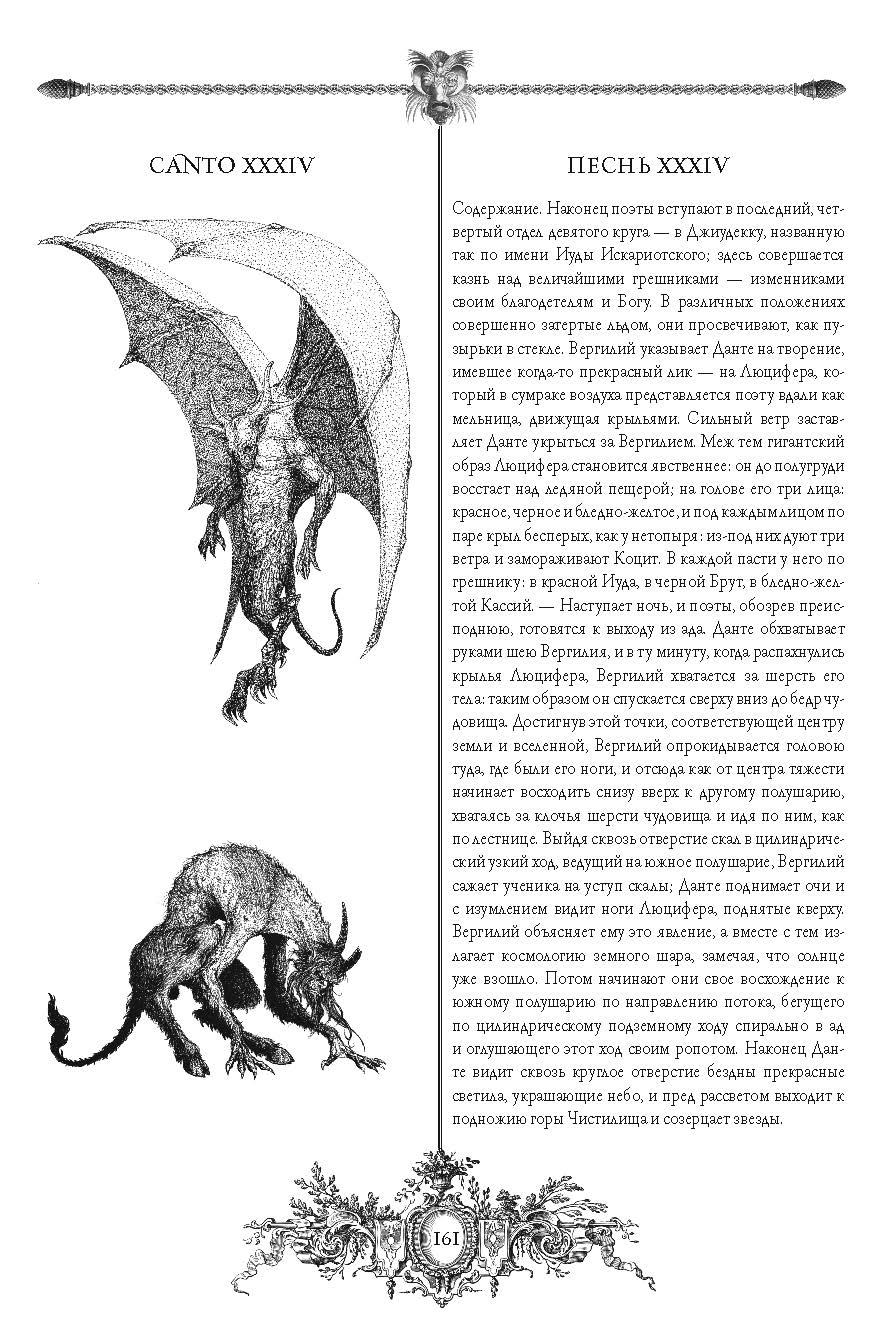 CANTO XXXIV

ПЕСНЬ XXXIV

Содержание. Наконец поэты вступают в последний, четвертый отдел девятого круга — в Джиудекку, названную так по имени Иуды Искариотского; здесь совершается казнь над величайшими грешниками — изменниками своим благодетелям и Богу. В различных положениях совершенно затертые льдом, они просвечивают, как пузырьки в стекле. Вергилий указывает Данте на творение, имевшее когда-то прекрасный лик — на Люцифера, который в сумраке воздуха представляется поэту вдали как мельница, движущая крыльями. Сильный ветр заставляет Данте укрыться за Вергилием. Меж тем гигантский образ Люцифера становится явственнее: он до полугруди восстает над ледяной пещерой; на голове его три лица: красное, черное и бледно-желтое, и под каждым лицом по паре крыл бесперых, как у нетопыря: из-под них дуют три ветра и замораживают Коцит. В каждой пасти у него по грешнику: в красной Иуда, в черной Брут, в бледно-желтой Кассий. — Наступает ночь, и поэты, обозрев преисподнюю, готовятся к выходу из ада. Данте обхватывает руками шею Вергилия, и в ту минуту, когда распахнулись крылья Люцифера, Вергилий хватается за шерсть его тела: таким образом он спускается сверху вниз до бедр чудовища. Достигнув этой точки, соответствующей центру земли и вселенной, Вергилий опрокидывается головою туда, где были его ноги, и отсюда как от центра тяжести начинает восходить снизу вверх к другому полушарию, хватаясь за клочья шерсти чудовища и идя по ним, как по лестнице. Выйдя сквозь отверстие скал в цилиндрический узкий ход, ведущий на южное полушарие, Вергилий сажает ученика на уступ скалы; Данте поднимает очи и с изумлением видит ноги Люцифера, поднятые кверху. Вергилий объясняет ему это явление, а вместе с тем излагает космологию земного шара, замечая, что солнце уже взошло. Потом начинают они свое восхождение к южному полушарию по направлению потока, бегущего по цилиндрическому подземному ходу спирально в ад и оглушающего этот ход своим ропотом. Наконец Данте видит сквозь круглое отверстие бездны прекрасные светила, украшающие небо, и пред рассветом выходит к подножию горы Чистилища и созерцает звезды.

161